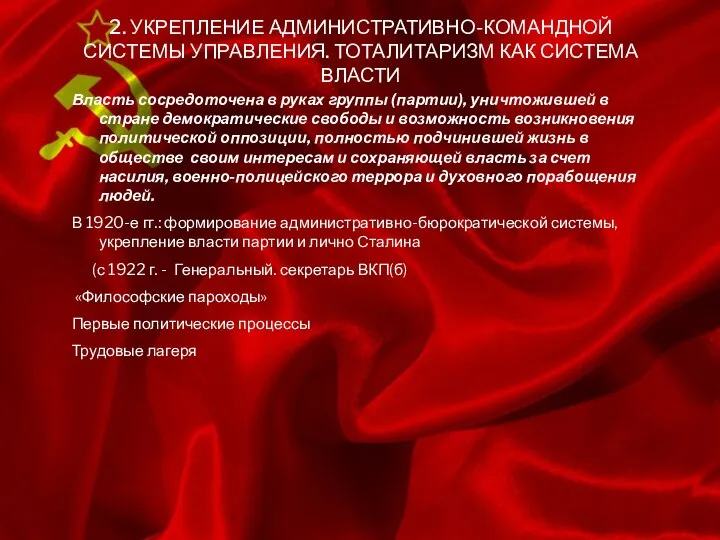 2. УКРЕПЛЕНИЕ АДМИНИСТРАТИВНО-КОМАНДНОЙ СИСТЕМЫ УПРАВЛЕНИЯ. ТОТАЛИТАРИЗМ КАК СИСТЕМА ВЛАСТИ

Власть сосредоточена в руках группы (партии), уничтожившей в стране демократические свободы и возможность возникновения политической оппозиции, полностью подчинившей жизнь в обществе своим интересам и сохраняющей власть за счет насилия, военно-полицейского террора и духовного порабощения людей.

В 1920-е гг.: формирование административно-бюрократической системы, укрепление власти партии и лично Сталина

(с 1922 г. - Генеральный. секретарь ВКП(б)

«Философские пароходы»

Первые политические процессы

Трудовые лагеря